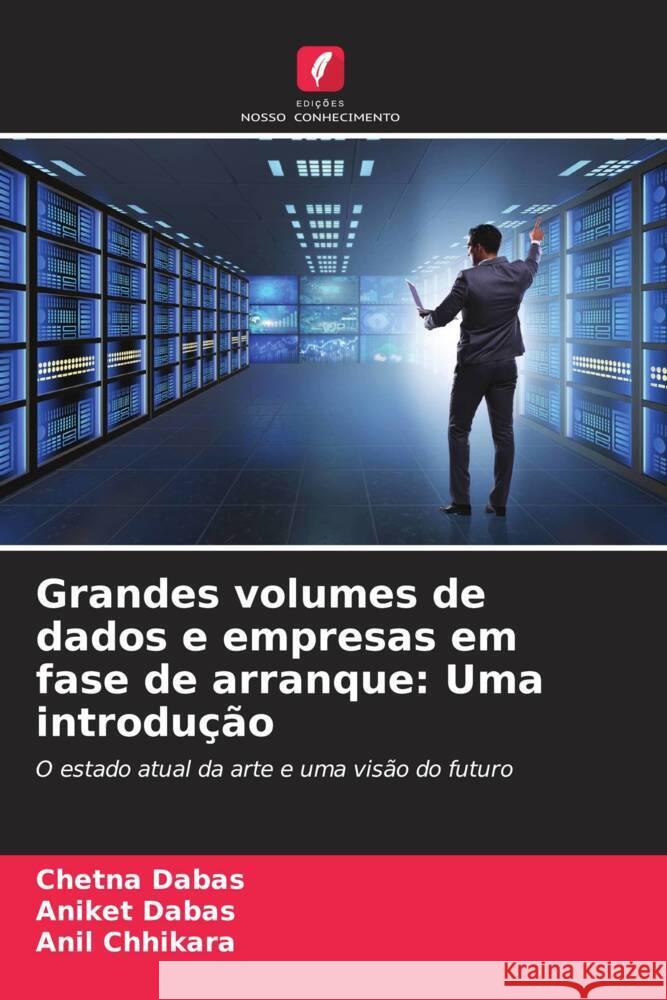 EDIÇÕES
NOSSO CONHECIMENTO

Grandes volumes de dados e empresas em fase de arranque: Uma introdução

O estado atual da arte e uma visão do futuro

Chetna Dabas
Aniket Dabas
Anil Chhikara